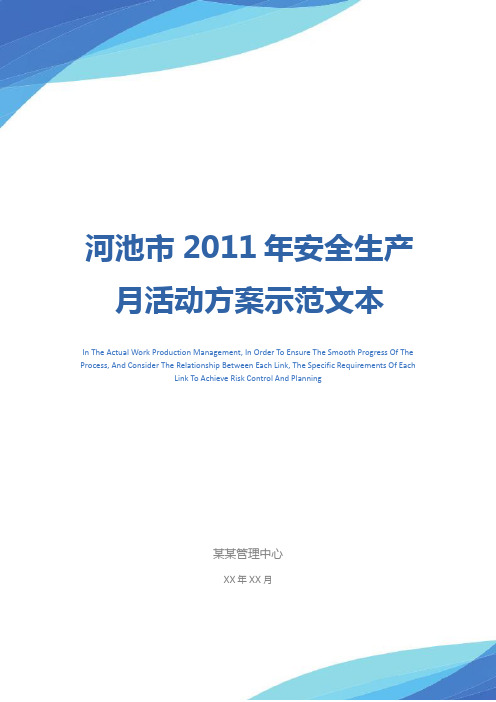 河池市 2011 年安全生产月活动方案示范文本

In The Actual Work Production Management, In Order To Ensure The Smooth Progress Of The Process, And Consider The Relationship Between Each Link, The Specific Requirements Of Each Link To Achieve Risk Control And Planning

某某管理中心

XX 年 XX 月